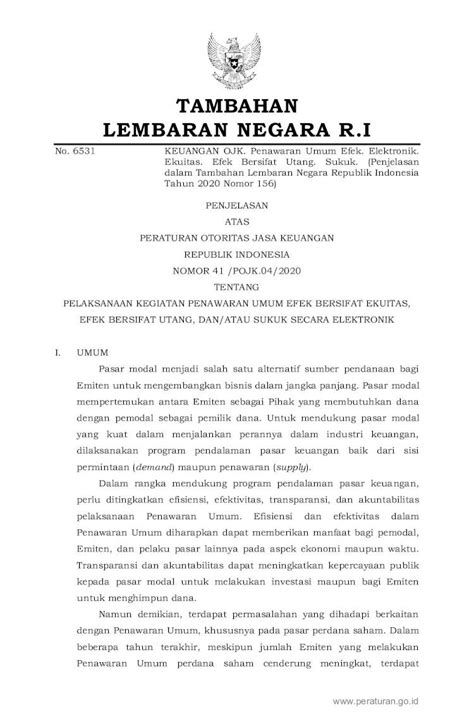 TAMBAHAN
LEMBARAN NEGARA R.I

No. 6531

KEUANGAN OJK. Penawaran Umum Efek. Elektronik. Ekuitas. Efek Bersifat Utang. Sukuk. (Penjelasan dalam Tambahan Lembaran Negara Republik Indonesia Tahun 2020 Nomor 156)

PENJELASAN
ATAS
PERATURAN OTORITAS JASA KEUANGAN
REPUBLIK INDONESIA
NOMOR 41 /POJK.04/2020
TENTANG
PELAKSANAAN KEGIATAN PENAWARAN UMUM EFEK BERSIFAT EKUITAS, EFEK BERSIFAT UTANG, DAN/ATAU SUKUK SECARA ELEKTRONIK

I. UMUM

Pasar modal menjadi salah satu alternatif sumber pendanaan bagi Emiten untuk mengembangkan bisnis dalam jangka panjang. Pasar modal mempertemukan antara Emiten sebagai Pihak yang membutuhkan dana dengan pemodal sebagai pemilik dana. Untuk mendukung pasar modal yang kuat dalam menjalankan perannya dalam industri keuangan, dilaksanakan program pendalaman pasar keuangan baik dari sisi permintaan (demand) maupun penawaran (supply).

Dalam rangka mendukung program pendalaman pasar keuangan, perlu ditingkatkan efisiensi, efektivitas, transparansi, dan akuntabilitas pelaksanaan Penawaran Umum. Efisiensi dan efektivitas dalam Penawaran Umum diharapkan dapat memberikan manfaat bagi pemodal, Emiten, dan pelaku pasar lainnya pada aspek ekonomi maupun waktu. Transparansi dan akuntabilitas dapat meningkatkan kepercayaan publik kepada pasar modal untuk melakukan investasi maupun bagi Emiten untuk menghimpun dana.

Namun demikian, terdapat permasalahan yang dihadapi berkaitan dengan Penawaran Umum, khususnya pada pasar perdana saham. Dalam beberapa tahun terakhir, meskipun jumlah Emiten yang melakukan Penawaran Umum perdana saham cenderung meningkat, terdapat

www.peraturan.go.id